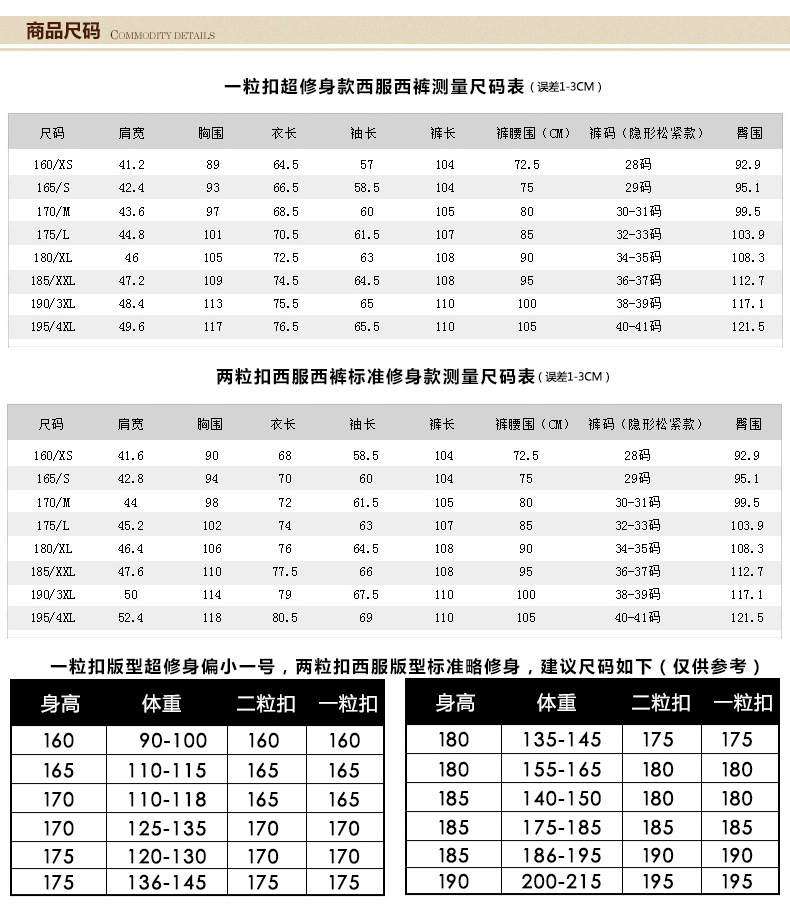 商品尺码 COMMODITY DETAILS

一粒扣超修身款西服西裤测量尺码表（误差1-3CM）

| 尺码 | 肩宽 | 胸围 | 衣长 | 袖长 | 裤长 | 裤腰围（CM） | 裤码（隐形松紧款） | 臀围 |
|---|---|---|---|---|---|---|---|---|
| 160/XS | 41.2 | 89 | 64.5 | 57 | 104 | 72.5 | 28码 | 92.9 |
| 165/S | 42.4 | 93 | 66.5 | 58.5 | 104 | 75 | 29码 | 95.1 |
| 170/M | 43.6 | 97 | 68.5 | 60 | 105 | 80 | 30-31码 | 99.5 |
| 175/L | 44.8 | 101 | 70.5 | 61.5 | 107 | 85 | 32-33码 | 103.9 |
| 180/XL | 46 | 105 | 72.5 | 63 | 108 | 90 | 34-35码 | 108.3 |
| 185/XXL | 47.2 | 109 | 74.5 | 64.5 | 108 | 95 | 36-37码 | 112.7 |
| 190/3XL | 48.4 | 113 | 75.5 | 65 | 110 | 100 | 38-39码 | 117.1 |
| 195/4XL | 49.6 | 117 | 76.5 | 65.5 | 110 | 105 | 40-41码 | 121.5 |

两粒扣西服西裤标准修身款测量尺码表（误差1-3CM）

| 尺码 | 肩宽 | 胸围 | 衣长 | 袖长 | 裤长 | 裤腰围（CM） | 裤码（隐形松紧款） | 臀围 |
|---|---|---|---|---|---|---|---|---|
| 160/XS | 41.6 | 90 | 68 | 58.5 | 104 | 72.5 | 28码 | 92.9 |
| 165/S | 42.8 | 94 | 70 | 60 | 104 | 75 | 29码 | 95.1 |
| 170/M | 44 | 98 | 72 | 61.5 | 105 | 80 | 30-31码 | 99.5 |
| 175/L | 45.2 | 102 | 74 | 63 | 107 | 85 | 32-33码 | 103.9 |
| 180/XL | 46.4 | 106 | 76 | 64.5 | 108 | 90 | 34-35码 | 108.3 |
| 185/XXL | 47.6 | 110 | 77.5 | 66 | 108 | 95 | 36-37码 | 112.7 |
| 190/3XL | 50 | 114 | 79 | 67.5 | 110 | 100 | 38-39码 | 117.1 |
| 195/4XL | 52.4 | 118 | 80.5 | 69 | 110 | 105 | 40-41码 | 121.5 |

一粒扣版型超修身偏小一号，两粒扣西服版型标准略修身，建议尺码如下（仅供参考）

| 身高 | 体重 | 二粒扣 | 一粒扣 |
|---|---|---|---|
| 160 | 90-100 | 160 | 160 |
| 165 | 110-115 | 165 | 165 |
| 170 | 110-118 | 165 | 165 |
| 170 | 125-135 | 170 | 170 |
| 175 | 120-130 | 170 | 170 |
| 175 | 136-145 | 175 | 175 |

| 身高 | 体重 | 二粒扣 | 一粒扣 |
|---|---|---|---|
| 180 | 135-145 | 175 | 175 |
| 180 | 155-165 | 180 | 180 |
| 185 | 140-150 | 180 | 180 |
| 185 | 175-185 | 185 | 185 |
| 185 | 186-195 | 190 | 190 |
| 190 | 200-215 | 195 | 195 |